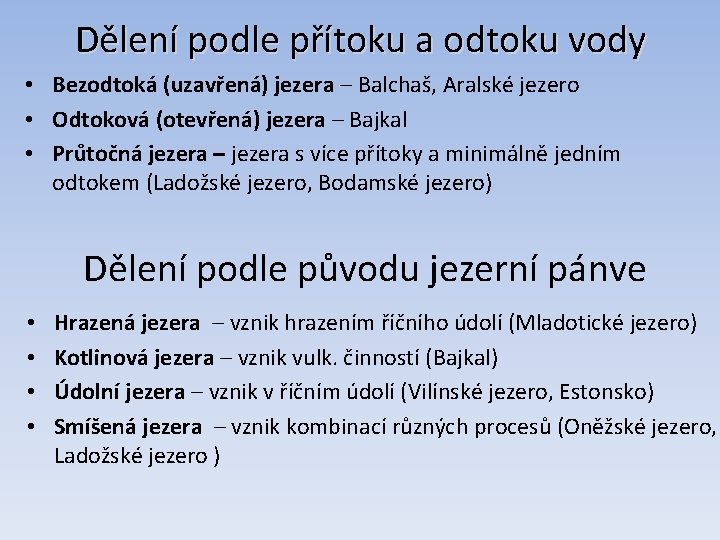 Dělení podle přítoku a odtoku vody

• Bezodtoká (uzavřená) jezera – Balchaš, Aralské jezero
• Odtoková (otevřená) jezera – Bajkal
• Průtočná jezera – jezera s více přítoky a minimálně jedním odtokem (Ladožské jezero, Bodamské jezero)

Dělení podle původu jezerní pánve

• Hrazená jezera – vznik hrazením říčního údolí (Mladotické jezero)
• Kotlinová jezera – vznik vulk. činností (Bajkal)
• Údolní jezera – vznik v říčním údolí (Vilínské jezero, Estonsko)
• Smíšená jezera – vznik kombinací různých procesů (Oněžské jezero, Ladožské jezero )